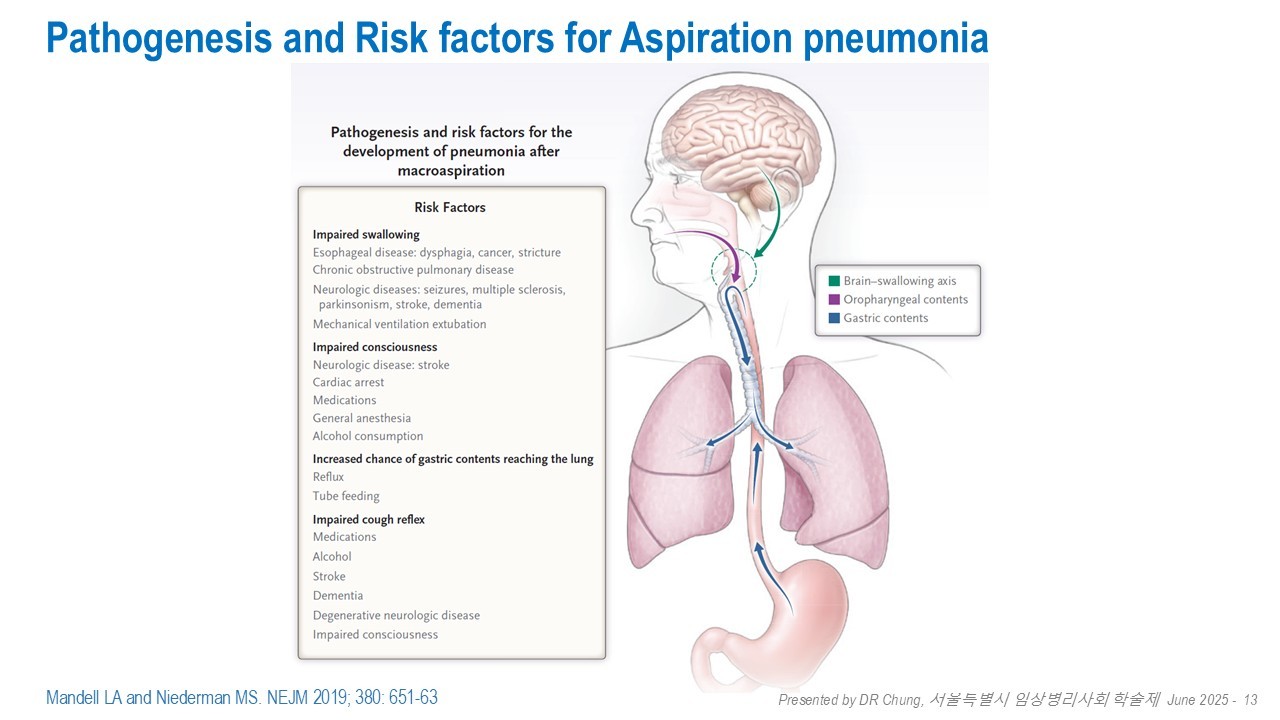 Pathogenesis and Risk factors for Aspiration pneumonia

Pathogenesis and risk factors for the development of pneumonia after macroaspiration

Risk Factors

Impaired swallowing
Esophageal disease: dysphagia, cancer, stricture
Chronic obstructive pulmonary disease
Neurologic diseases: seizures, multiple sclerosis, parkinsonism, stroke, dementia
Mechanical ventilation extubation

Impaired consciousness
Neurologic disease: stroke
Cardiac arrest
Medications
General anesthesia
Alcohol consumption

Increased chance of gastric contents reaching the lung
Reflux
Tube feeding

Impaired cough reflex
Medications
Alcohol
Stroke
Dementia
Degenerative neurologic disease
Impaired consciousness

Brain–swallowing axis
Oropharyngeal contents
Gastric contents

Mandell LA and Niederman MS. NEJM 2019; 380: 651-63

Presented by DR Chung, 서울특별시 임상병리사회 학술제 June 2025 - 13